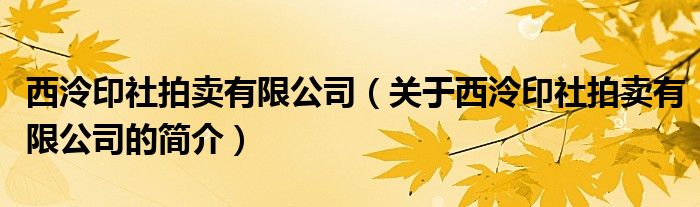 西泠印社拍卖有限公司（关于西泠印社拍卖有限公司的简介）